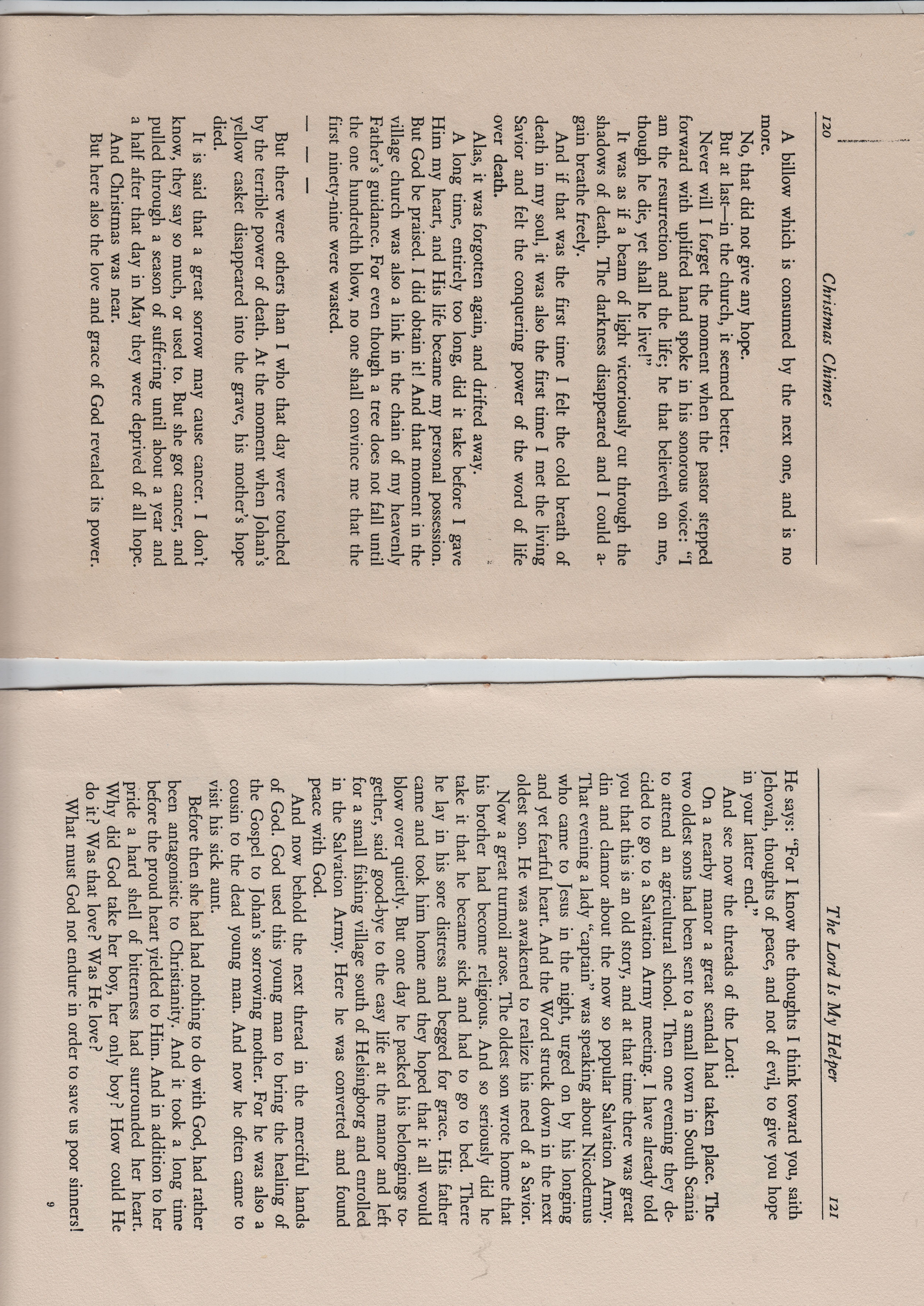 120 Christmas Chimes

A billow which is consumed by the next one, and is no more.

No, that did not give any hope.

But at last—in the church, it seemed better.

Never will I forget the moment when the pastor stepped forward with uplifted hand spoke in his sonorous voice: "I am the resurrection and the life; he that believeth on me, though he die, yet shall he live!"

It was as if a beam of light victoriously cut through the shadows of death. The darkness disappeared and I could again breathe freely.

And if that was the first time I felt the cold breath of death in my soul, it was also the first time I met the living Savior and felt the conquering power of the word of life over death.

Alas, it was forgotten again, and drifted away.

A long time, entirely too long, did it take before I gave Him my heart, and His life became my personal possession. But God be praised. I did obtain it! And that moment in the village church was also a link in the chain of my heavenly Father's guidance. For even though a tree does not fall until the one hundredth blow, no one shall convince me that the first ninety-nine were wasted.

— — —

But there were others than I who that day were touched by the terrible power of death. At the moment when Johan's yellow casket disappeared into the grave, his mother's hope died.

It is said that a great sorrow may cause cancer. I don't know, they say so much, or used to. But she got cancer, and pulled through a season of suffering until about a year and a half after that day in May they were deprived of all hope.

And Christmas was near.

But here also the love and grace of God revealed its power.

The Lord Is My Helper 121

He says: "For I know the thoughts I think toward you, saith Jehovah, thoughts of peace, and not of evil, to give you hope in your latter end."

And see now the threads of the Lord:

On a nearby manor a great scandal had taken place. The two oldest sons had been sent to a small town in South Scania to attend an agricultural school. Then one evening they decided to go to a Salvation Army meeting. I have already told you that this is an old story, and at that time there was great din and clamor about the now so popular Salvation Army. That evening a lady "captain" was speaking about Nicodemus who came to Jesus in the night, urged on by his longing and yet fearful heart. And the Word struck down in the next oldest son. He was awakened to realize his need of a Savior.

Now a great turmoil arose. The oldest son wrote home that his brother had become religious. And so seriously did he take it that he became sick and had to go to bed. There he lay in his sore distress and begged for grace. His father came and took him home and they hoped that it all would blow over quietly. But one day he packed his belongings together, said good-bye to the easy life at the manor and left for a small fishing village south of Helsingborg and enrolled in the Salvation Army. Here he was converted and found peace with God.

And now behold the next thread in the merciful hands of God. God used this young man to bring the healing of the Gospel to Johan's sorrowing mother. For he was also a cousin to the dead young man. And now he often came to visit his sick aunt.

Before then she had had nothing to do with God, had rather been antagonistic to Christianity. And it took a long time before the proud heart yielded to Him. And in addition to her pride a hard shell of bitterness had surrounded her heart. Why did God take her boy, her only boy? How could He do it? Was that love? Was He love?

What must God not endure in order to save us poor sinners!

9